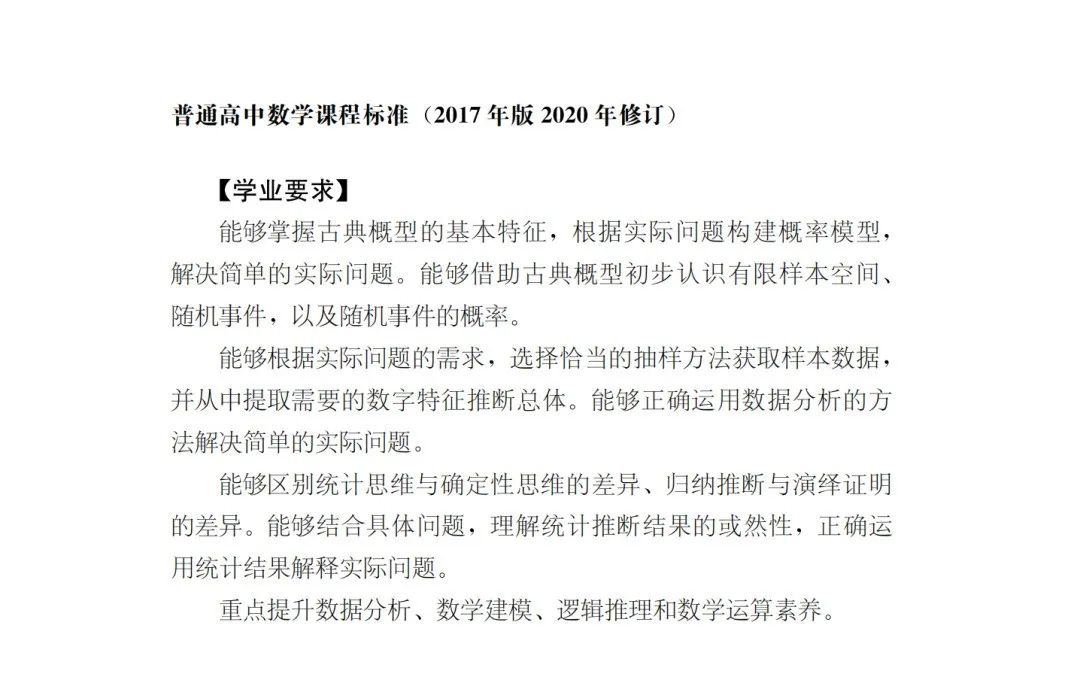 普通高中数学课程标准（2017 年版 2020 年修订）

【学业要求】

能够掌握古典概型的基本特征，根据实际问题构建概率模型，解决简单的实际问题。能够借助古典概型初步认识有限样本空间、随机事件，以及随机事件的概率。

能够根据实际问题的需求，选择恰当的抽样方法获取样本数据，并从中提取需要的数字特征推断总体。能够正确运用数据分析的方法解决简单的实际问题。

能够区别统计思维与确定性思维的差异、归纳推断与演绎证明的差异。能够结合具体问题，理解统计推断结果的或然性，正确运用统计结果解释实际问题。

重点提升数据分析、数学建模、逻辑推理和数学运算素养。